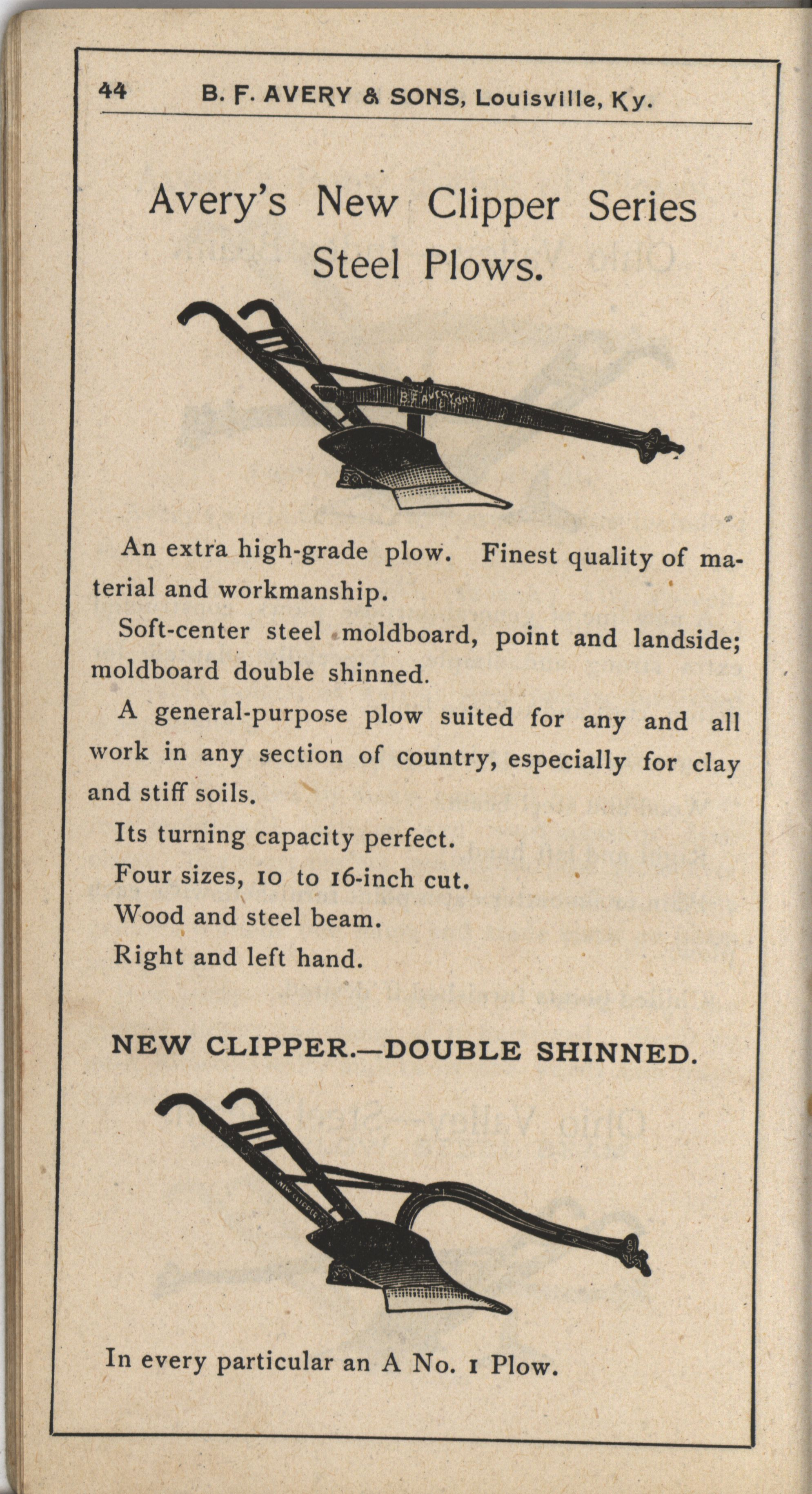 44 B. F. AVERY & SONS, Louisville, Ky.

Avery's New Clipper Series Steel Plows.

B. F. AVERY & SONS

An extra high-grade plow. Finest quality of material and workmanship.

Soft-center steel moldboard, point and landside; moldboard double shinned.

A general-purpose plow suited for any and all work in any section of country, especially for clay and stiff soils.

Its turning capacity perfect.

Four sizes, 10 to 16-inch cut.

Wood and steel beam.

Right and left hand.

NEW CLIPPER.—DOUBLE SHINNED.

NEW CLIPPER

In every particular an A No. 1 Plow.